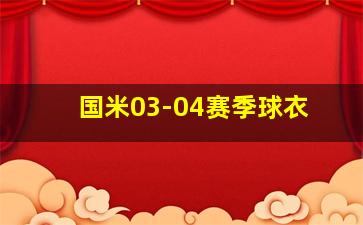 国米03-04赛季球衣